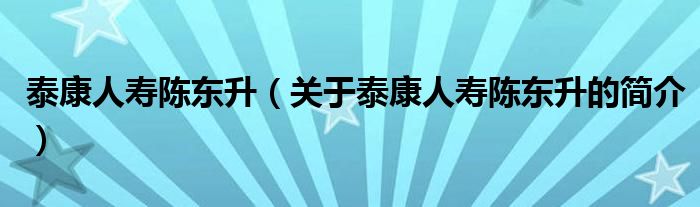 泰康人寿陈东升（关于泰康人寿陈东升的简介）